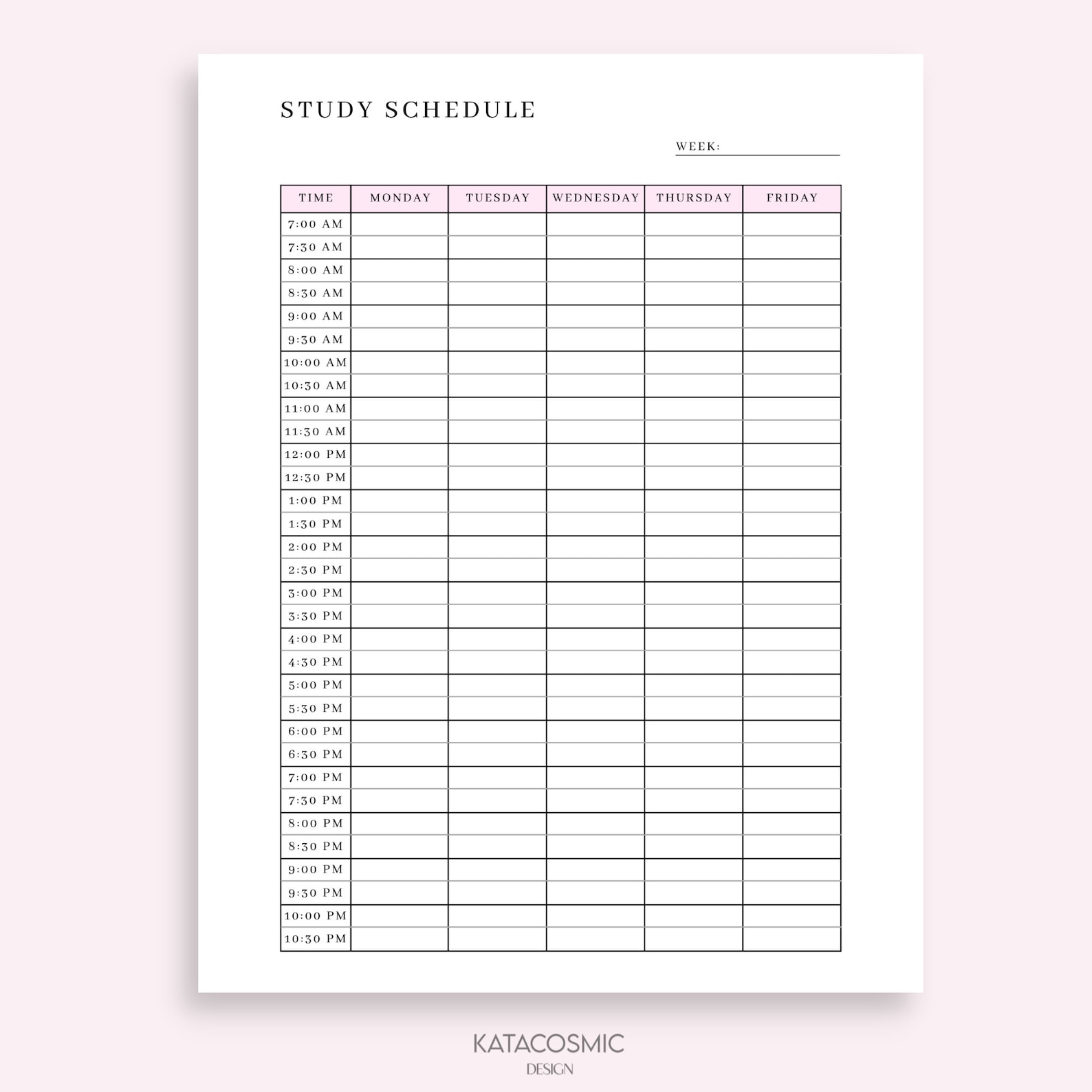 STUDY SCHEDULE

WEEK:

| TIME | MONDAY | TUESDAY | WEDNESDAY | THURSDAY | FRIDAY |
|---|---|---|---|---|---|
| 7:00 AM | | | | | |
| 7:30 AM | | | | | |
| 8:00 AM | | | | | |
| 8:30 AM | | | | | |
| 9:00 AM | | | | | |
| 9:30 AM | | | | | |
| 10:00 AM | | | | | |
| 10:30 AM | | | | | |
| 11:00 AM | | | | | |
| 11:30 AM | | | | | |
| 12:00 PM | | | | | |
| 12:30 PM | | | | | |
| 1:00 PM | | | | | |
| 1:30 PM | | | | | |
| 2:00 PM | | | | | |
| 2:30 PM | | | | | |
| 3:00 PM | | | | | |
| 3:30 PM | | | | | |
| 4:00 PM | | | | | |
| 4:30 PM | | | | | |
| 5:00 PM | | | | | |
| 5:30 PM | | | | | |
| 6:00 PM | | | | | |
| 6:30 PM | | | | | |
| 7:00 PM | | | | | |
| 7:30 PM | | | | | |
| 8:00 PM | | | | | |
| 8:30 PM | | | | | |
| 9:00 PM | | | | | |
| 9:30 PM | | | | | |
| 10:00 PM | | | | | |
| 10:30 PM | | | | | |

KATACOSMIC
DESIGN